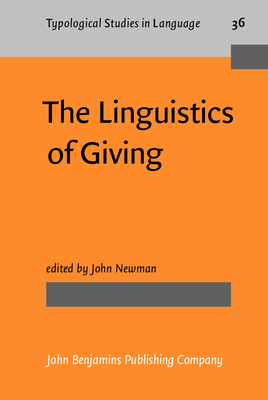 Typological Studies in Language 36

The Linguistics of Giving

edited by John Newman

John Benjamins Publishing Company